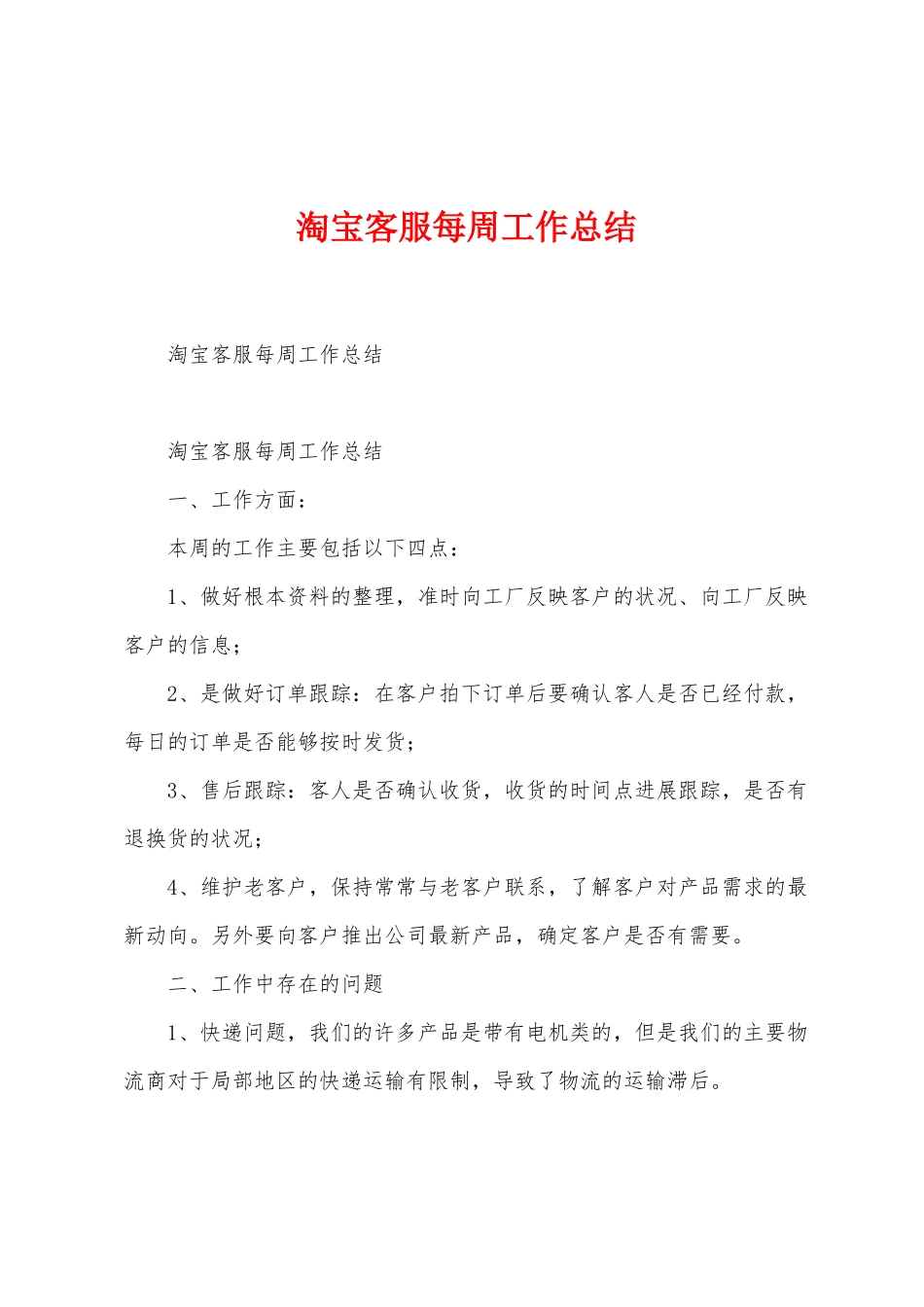 淘宝客服每周工作总结

淘宝客服每周工作总结

淘宝客服每周工作总结

一、工作方面：

本周的工作主要包括以下四点：

1、做好根本资料的整理，准时向工厂反映客户的状况、向工厂反映客户的信息；

2、是做好订单跟踪：在客户拍下订单后要确认客人是否已经付款，每日的订单是否能够按时发货；

3、售后跟踪：客人是否确认收货，收货的时间点进展跟踪，是否有退换货的状况；

4、维护老客户，保持常常与老客户联系，了解客户对产品需求的最新动向。另外要向客户推出公司最新产品，确定客户是否有需要。

二、工作中存在的问题

1、快递问题，我们的许多产品是带有电机类的，但是我们的主要物流商对于局部地区的快递运输有限制，导致了物流的运输滞后。